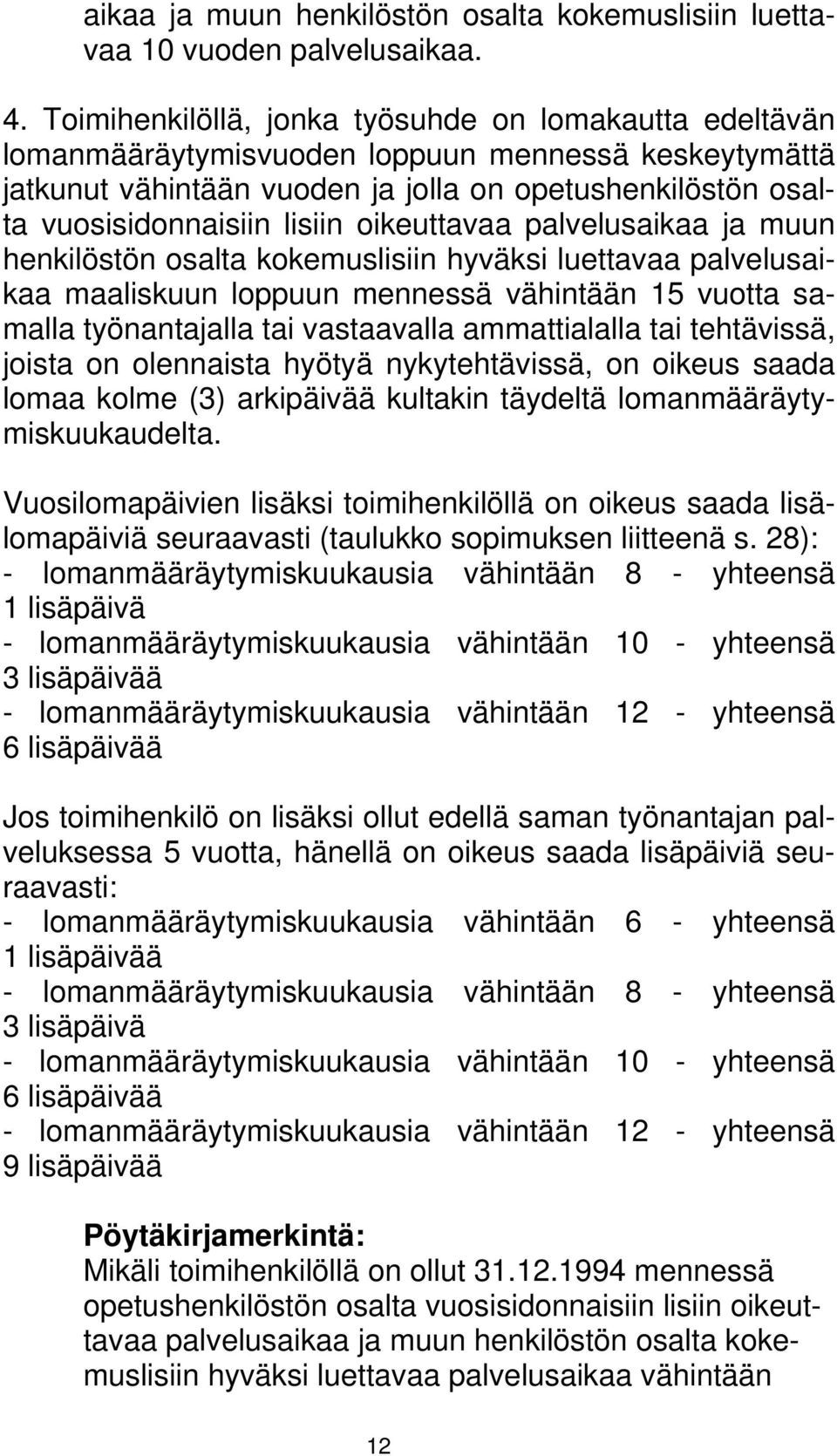 aikaa ja muun henkilöstön osalta kokemuslisiin luettavaa 10 vuoden palvelusaikaa.

4. Toimihenkilöllä, jonka työsuhde on lomakautta edeltävän lomanmääräytymisvuoden loppuun mennessä keskeytymättä jatkunut vähintään vuoden ja jolla on opetushenkilöstön osalta vuosisidonnaisiin lisiin oikeuttavaa palvelusaikaa ja muun henkilöstön osalta kokemuslisiin hyväksi luettavaa palvelusaikaa maaliskuun loppuun mennessä vähintään 15 vuotta samalla työnantajalla tai vastaavalla ammattialalla tai tehtävissä, joista on olennaista hyötyä nykytehtävissä, on oikeus saada lomaa kolme (3) arkipäivää kultakin täydeltä lomanmääräytymiskuukaudelta.

Vuosilomapäivien lisäksi toimihenkilöllä on oikeus saada lisälomapäiviä seuraavasti (taulukko sopimuksen liitteenä s. 28):
- lomanmääräytymiskuukausia vähintään 8 - yhteensä 1 lisäpäivä
- lomanmääräytymiskuukausia vähintään 10 - yhteensä 3 lisäpäivää
- lomanmääräytymiskuukausia vähintään 12 - yhteensä 6 lisäpäivää

Jos toimihenkilö on lisäksi ollut edellä saman työnantajan palveluksessa 5 vuotta, hänellä on oikeus saada lisäpäiviä seuraavasti:
- lomanmääräytymiskuukausia vähintään 6 - yhteensä 1 lisäpäivää
- lomanmääräytymiskuukausia vähintään 8 - yhteensä 3 lisäpäivä
- lomanmääräytymiskuukausia vähintään 10 - yhteensä 6 lisäpäivää
- lomanmääräytymiskuukausia vähintään 12 - yhteensä 9 lisäpäivää

Pöytäkirjamerkintä:
Mikäli toimihenkilöllä on ollut 31.12.1994 mennessä opetushenkilöstön osalta vuosisidonnaisiin lisiin oikeuttavaa palvelusaikaa ja muun henkilöstön osalta kokemuslisiin hyväksi luettavaa palvelusaikaa vähintään

12